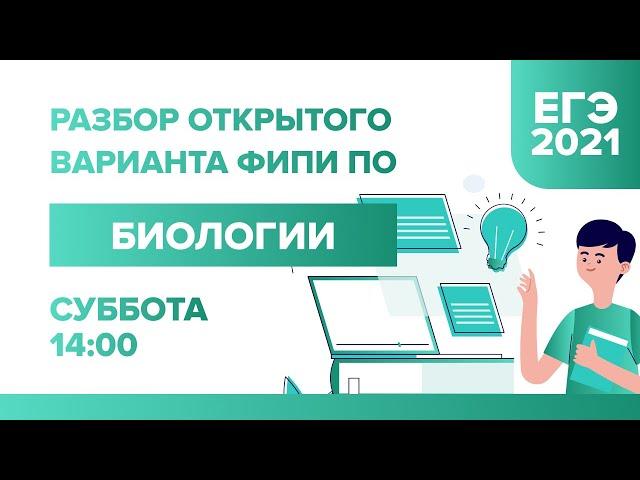 РАЗБОР ОТКРЫТОГО ВАРИАНТА ФИПИ ПО

БИОЛОГИИ

СУББОТА
14:00

ЕГЭ
2021